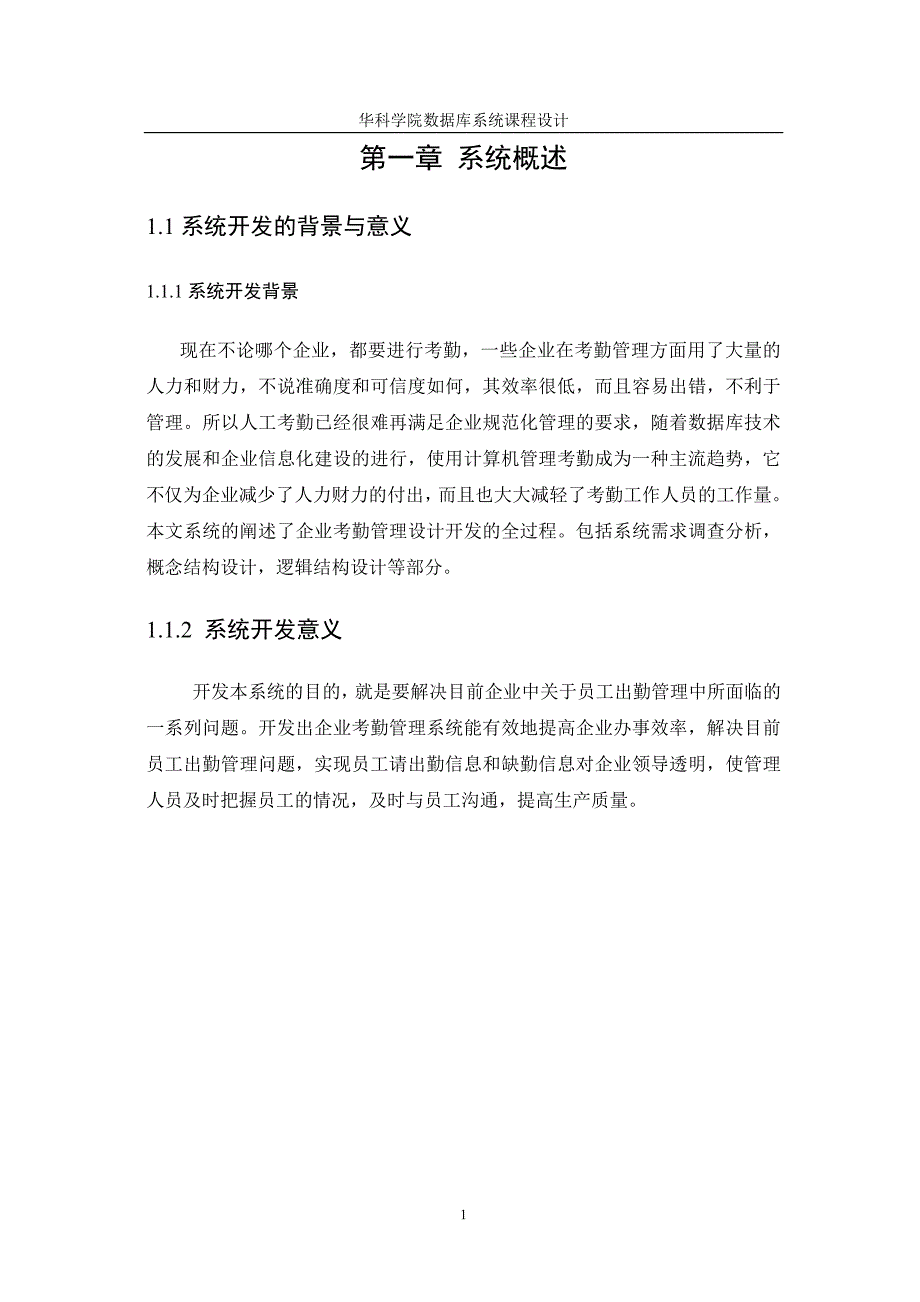 华科学院数据库系统课程设计

第一章 系统概述

1.1 系统开发的背景与意义

1.1.1 系统开发背景

现在不论哪个企业，都要进行考勤，一些企业在考勤管理方面用了大量的人力和财力，不说准确度和可信度如何，其效率很低，而且容易出错，不利于管理。所以人工考勤已经很难再满足企业规范化管理的要求，随着数据库技术的发展和企业信息化建设的进行，使用计算机管理考勤成为一种主流趋势，它不仅为企业减少了人力财力的付出，而且也大大减轻了考勤工作人员的工作量。本文系统的阐述了企业考勤管理设计开发的全过程。包括系统需求调查分析，概念结构设计，逻辑结构设计等部分。

1.1.2 系统开发意义

开发本系统的目的，就是要解决目前企业中关于员工出勤管理中所面临的一系列问题。开发出企业考勤管理系统能有效地提高企业办事效率，解决目前员工出勤管理问题，实现员工请出勤信息和缺勤信息对企业领导透明，使管理人员及时把握员工的情况，及时与员工沟通，提高生产质量。

1